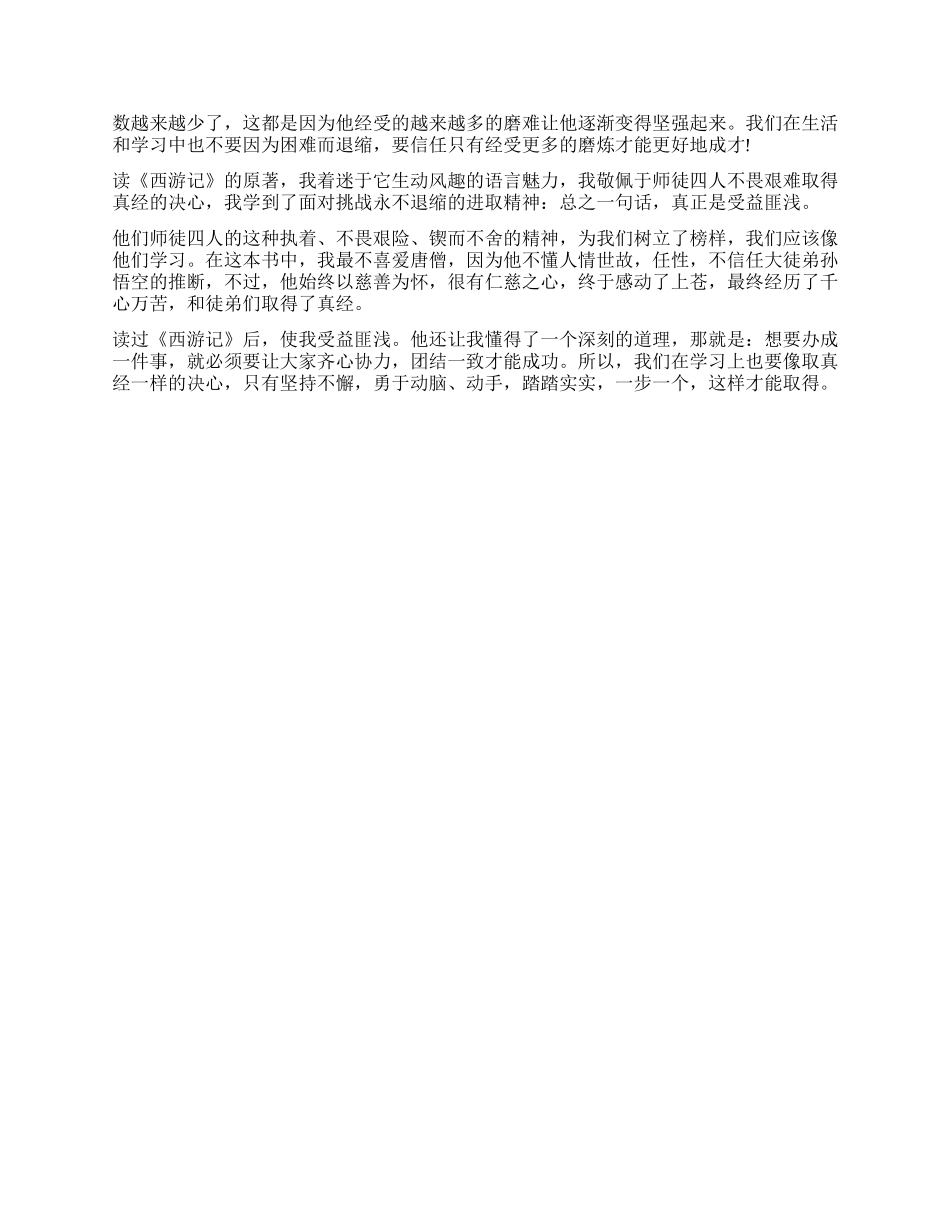 数越来越少了，这都是因为他经受的越来越多的磨难让他逐渐变得坚强起来。我们在生活和学习中也不要因为困难而退缩，要信任只有经受更多的磨炼才能更好地成才!

读《西游记》的原著，我着迷于它生动风趣的语言魅力，我敬佩于师徒四人不畏艰难取得真经的决心，我学到了面对挑战永不退缩的进取精神：总之一句话，真正是受益匪浅。

他们师徒四人的这种执着、不畏艰险、锲而不舍的精神，为我们树立了榜样，我们应该像他们学习。在这本书中，我最不喜爱唐僧，因为他不懂人情世故，任性，不信任大徒弟孙悟空的推断，不过，他始终以慈善为怀，很有仁慈之心，终于感动了上苍，最终经历了千心万苦，和徒弟们取得了真经。

读过《西游记》后，使我受益匪浅。他还让我懂得了一个深刻的道理，那就是：想要办成一件事，就必须要让大家齐心协力，团结一致才能成功。所以，我们在学习上也要像取真经一样的决心，只有坚持不懈，勇于动脑、动手，踏踏实实，一步一个，这样才能取得。